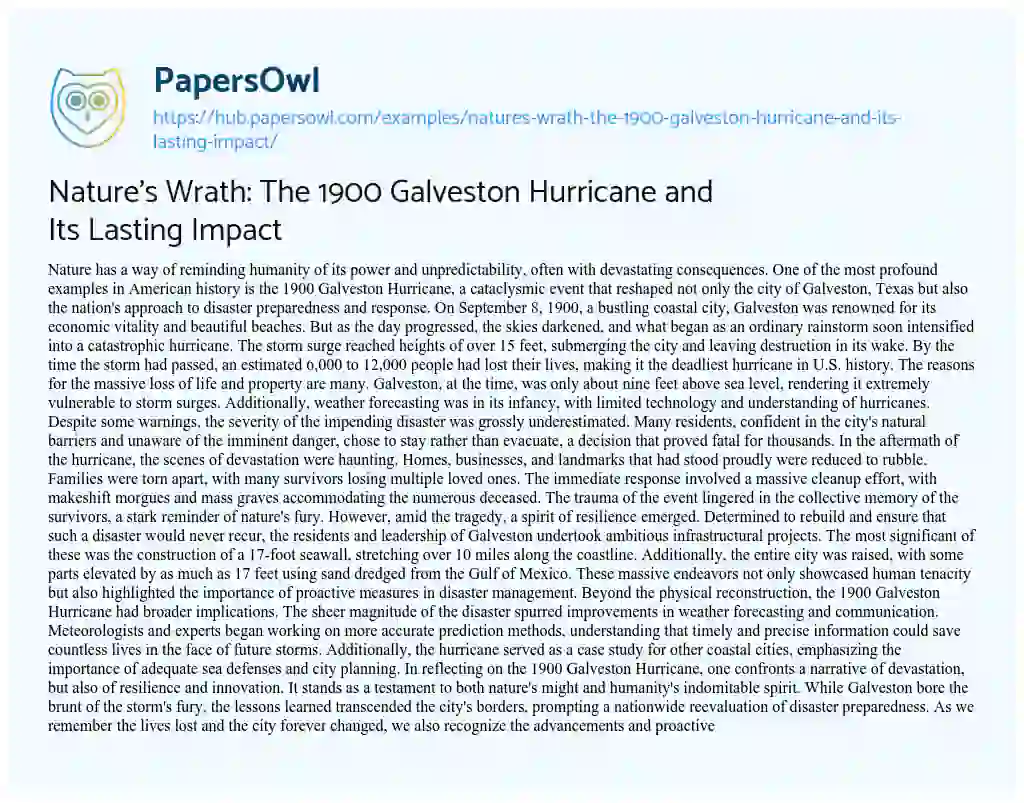 PapersOwl

https://hub.papersowl.com/examples/natures-wrath-the-1900-galveston-hurricane-and-its-lasting-impact/

Nature's Wrath: The 1900 Galveston Hurricane and Its Lasting Impact

Nature has a way of reminding humanity of its power and unpredictability, often with devastating consequences. One of the most profound examples in American history is the 1900 Galveston Hurricane, a cataclysmic event that reshaped not only the city of Galveston, Texas but also the nation's approach to disaster preparedness and response. On September 8, 1900, a bustling coastal city, Galveston was renowned for its economic vitality and beautiful beaches. But as the day progressed, the skies darkened, and what began as an ordinary rainstorm soon intensified into a catastrophic hurricane. The storm surge reached heights of over 15 feet, submerging the city and leaving destruction in its wake. By the time the storm had passed, an estimated 6,000 to 12,000 people had lost their lives, making it the deadliest hurricane in U.S. history. The reasons for the massive loss of life and property are many. Galveston, at the time, was only about nine feet above sea level, rendering it extremely vulnerable to storm surges. Additionally, weather forecasting was in its infancy, with limited technology and understanding of hurricanes. Despite some warnings, the severity of the impending disaster was grossly underestimated. Many residents, confident in the city's natural barriers and unaware of the imminent danger, chose to stay rather than evacuate, a decision that proved fatal for thousands. In the aftermath of the hurricane, the scenes of devastation were haunting. Homes, businesses, and landmarks that had stood proudly were reduced to rubble. Families were torn apart, with many survivors losing multiple loved ones. The immediate response involved a massive cleanup effort, with makeshift morgues and mass graves accommodating the numerous deceased. The trauma of the event lingered in the collective memory of the survivors, a stark reminder of nature's fury. However, amid the tragedy, a spirit of resilience emerged. Determined to rebuild and ensure that such a disaster would never recur, the residents and leadership of Galveston undertook ambitious infrastructural projects. The most significant of these was the construction of a 17-foot seawall, stretching over 10 miles along the coastline. Additionally, the entire city was raised, with some parts elevated by as much as 17 feet using sand dredged from the Gulf of Mexico. These massive endeavors not only showcased human tenacity but also highlighted the importance of proactive measures in disaster management. Beyond the physical reconstruction, the 1900 Galveston Hurricane had broader implications. The sheer magnitude of the disaster spurred improvements in weather forecasting and communication. Meteorologists and experts began working on more accurate prediction methods, understanding that timely and precise information could save countless lives in the face of future storms. Additionally, the hurricane served as a case study for other coastal cities, emphasizing the importance of adequate sea defenses and city planning. In reflecting on the 1900 Galveston Hurricane, one confronts a narrative of devastation, but also of resilience and innovation. It stands as a testament to both nature's might and humanity's indomitable spirit. While Galveston bore the brunt of the storm's fury, the lessons learned transcended the city's borders, prompting a nationwide reevaluation of disaster preparedness. As we remember the lives lost and the city forever changed, we also recognize the advancements and proactive